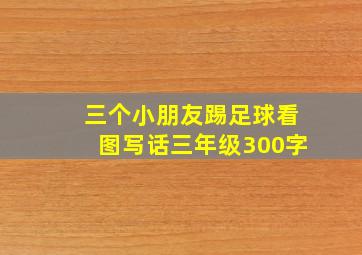 三个小朋友踢足球看图写话三年级300字